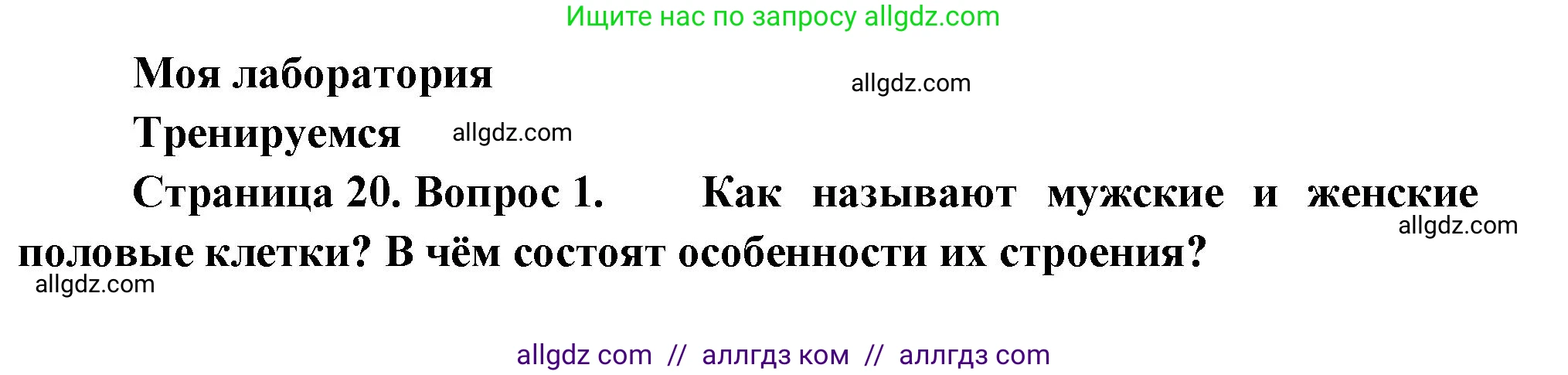 Ищите нас по запросу allgdz.com

Моя лаборатория

allgdz.com

Тренируемся allgdz.com

Страница 20. Вопрос 1. Как называют мужские и женские половые клетки? В чём состоят особенности их строения?

allgdz.com

allgdz.com

allgdz com // аллгдз ком // аллгдз com